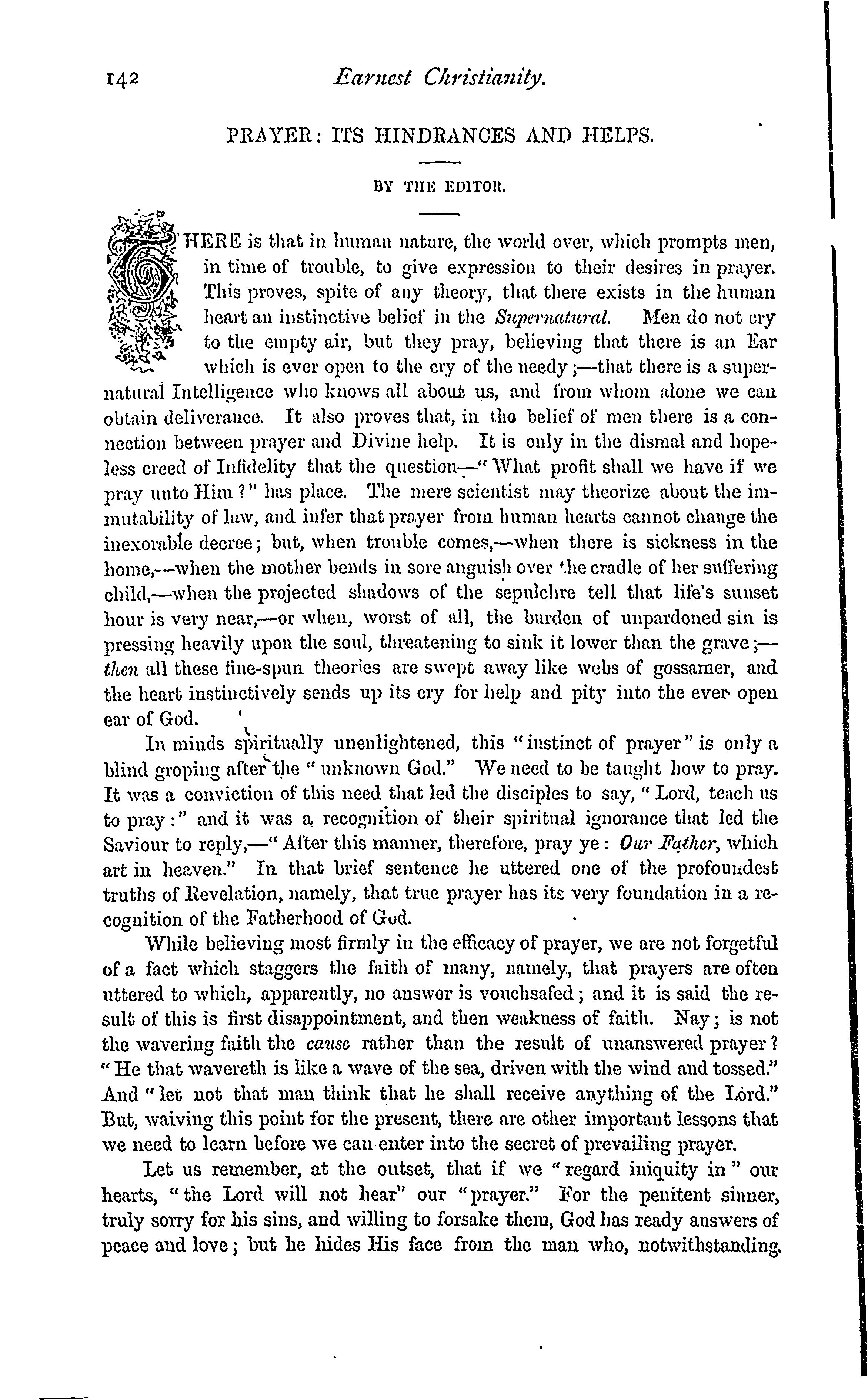 142 Earnest Christianity.

PRAYER: ITS HINDRANCES AND HELPS.

BY THE EDITOR.

THERE is that in human nature, the world over, which prompts men, in time of trouble, to give expression to their desires in prayer. This proves, spite of any theory, that there exists in the human heart an instinctive belief in the Supernatural. Men do not cry to the empty air, but they pray, believing that there is an Ear which is ever open to the cry of the needy;—that there is a supernatural Intelligence who knows all about us, and from whom alone we can obtain deliverance. It also proves that, in the belief of men there is a connection between prayer and Divine help. It is only in the dismal and hopeless creed of Infidelity that the question—"What profit shall we have if we pray unto Him?" has place. The mere scientist may theorize about the immutability of law, and infer that prayer from human hearts cannot change the inexorable decree; but, when trouble comes,—when there is sickness in the home,—when the mother bends in sore anguish over the cradle of her suffering child,—when the projected shadows of the sepulchre tell that life's sunset hour is very near,—or when, worst of all, the burden of unpardoned sin is pressing heavily upon the soul, threatening to sink it lower than the grave;—then all these fine-spun theories are swept away like webs of gossamer, and the heart instinctively sends up its cry for help and pity into the ever open ear of God.

In minds spiritually unenlightened, this "instinct of prayer" is only a blind groping after the "unknown God." We need to be taught how to pray. It was a conviction of this need that led the disciples to say, "Lord, teach us to pray:" and it was a recognition of their spiritual ignorance that led the Saviour to reply,—"After this manner, therefore, pray ye: Our Father, which art in heaven." In that brief sentence he uttered one of the profoundest truths of Revelation, namely, that true prayer has its very foundation in a recognition of the Fatherhood of God.

While believing most firmly in the efficacy of prayer, we are not forgetful of a fact which staggers the faith of many, namely, that prayers are often uttered to which, apparently, no answer is vouchsafed; and it is said the result of this is first disappointment, and then weakness of faith. Nay; is not the wavering faith the cause rather than the result of unanswered prayer? "He that wavereth is like a wave of the sea, driven with the wind and tossed." And "let not that man think that he shall receive anything of the Lord." But, waiving this point for the present, there are other important lessons that we need to learn before we can enter into the secret of prevailing prayer.

Let us remember, at the outset, that if we "regard iniquity in" our hearts, "the Lord will not hear" our "prayer." For the penitent sinner, truly sorry for his sins, and willing to forsake them, God has ready answers of peace and love; but he hides His face from the man who, notwithstanding.